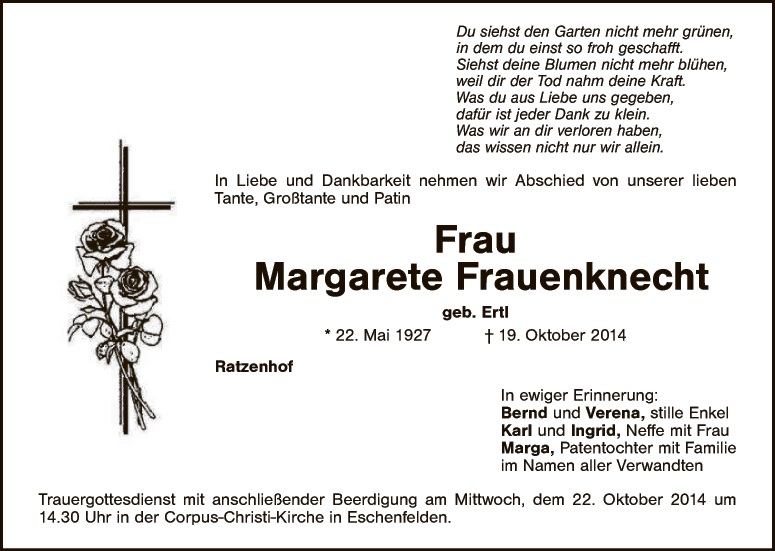 Du siehst den Garten nicht mehr grünen,
in dem du einst so froh geschafft.
Siehst deine Blumen nicht mehr blühen,
weil dir der Tod nahm deine Kraft.
Was du aus Liebe uns gegeben,
dafür ist jeder Dank zu klein.
Was wir an dir verloren haben,
das wissen nicht nur wir allein.

In Liebe und Dankbarkeit nehmen wir Abschied von unserer lieben Tante, Großtante und Patin

Frau
Margarete Frauenknecht

geb. Ertl

* 22. Mai 1927 † 19. Oktober 2014

Ratzenhof

In ewiger Erinnerung:
Bernd und Verena, stille Enkel
Karl und Ingrid, Neffe mit Frau
Marga, Patentochter mit Familie
im Namen aller Verwandten

Trauergottesdienst mit anschließender Beerdigung am Mittwoch, dem 22. Oktober 2014 um 14.30 Uhr in der Corpus-Christi-Kirche in Eschenfelden.